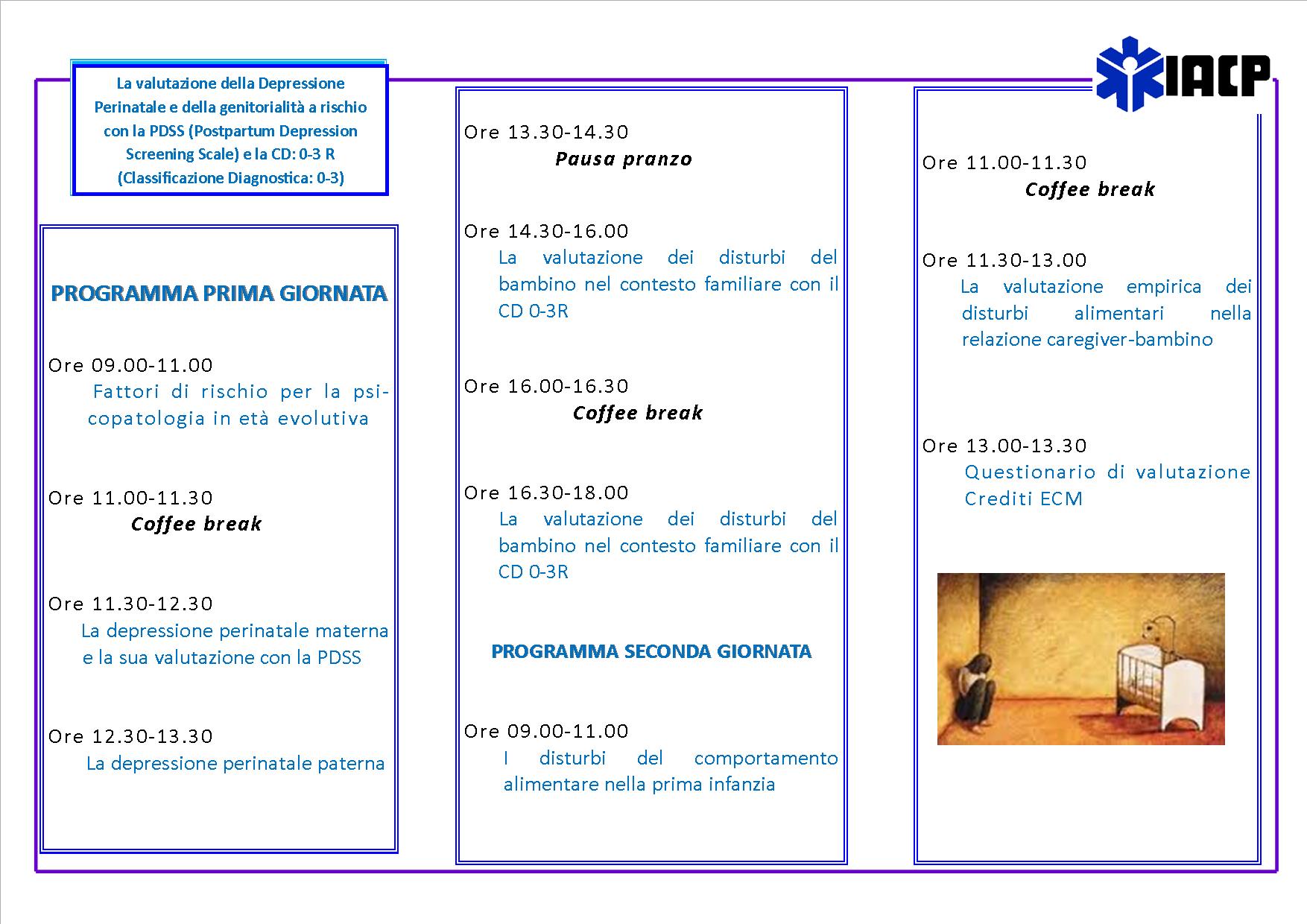 La valutazione della Depressione Perinatale e della genitorialità a rischio con la PDSS (Postpartum Depression Screening Scale) e la CD: 0-3 R (Classificazione Diagnostica: 0-3)

PROGRAMMA PRIMA GIORNATA

Ore 09.00-11.00
Fattori di rischio per la psicopatologia in età evolutiva

Ore 11.00-11.30
Coffee break

Ore 11.30-12.30
La depressione perinatale materna e la sua valutazione con la PDSS

Ore 12.30-13.30
La depressione perinatale paterna

Ore 13.30-14.30
Pausa pranzo

Ore 14.30-16.00
La valutazione dei disturbi del bambino nel contesto familiare con il CD 0-3R

Ore 16.00-16.30
Coffee break

Ore 16.30-18.00
La valutazione dei disturbi del bambino nel contesto familiare con il CD 0-3R

PROGRAMMA SECONDA GIORNATA

Ore 09.00-11.00
I disturbi del comportamento alimentare nella prima infanzia

IACP

Ore 11.00-11.30
Coffee break

Ore 11.30-13.00
La valutazione empirica dei disturbi alimentari nella relazione caregiver-bambino

Ore 13.00-13.30
Questionario di valutazione Crediti ECM